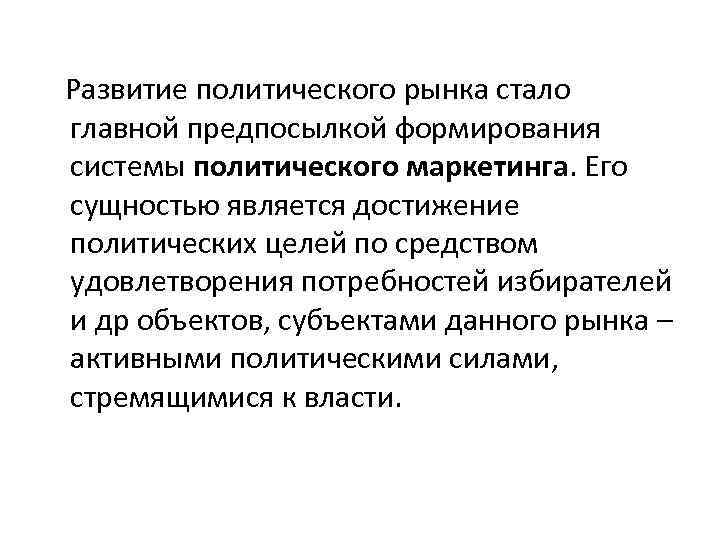 Развитие политического рынка стало главной предпосылкой формирования системы политического маркетинга. Его сущностью является достижение политических целей по средством удовлетворения потребностей избирателей и др объектов, субъектами данного рынка – активными политическими силами, стремящимися к власти.